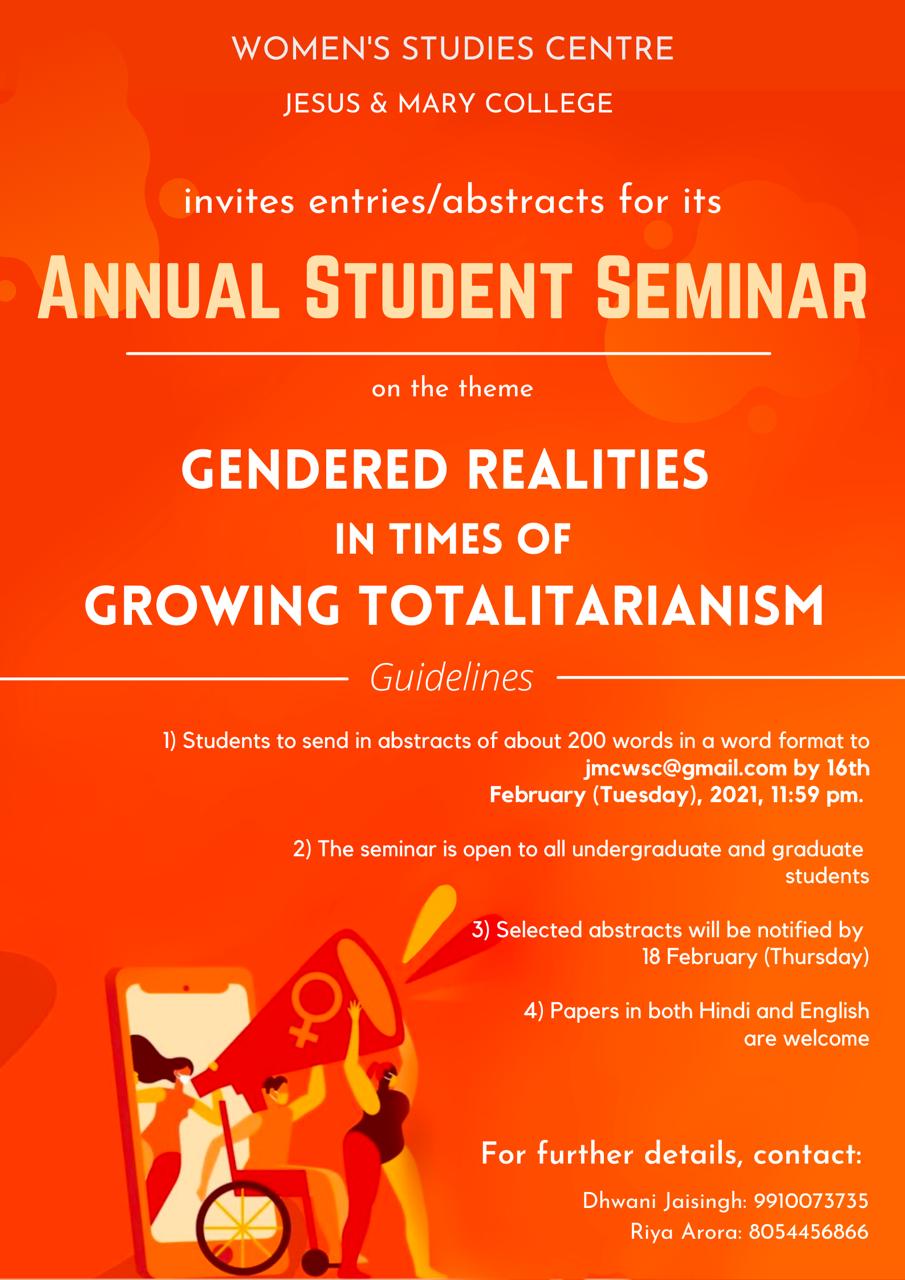 WOMEN'S STUDIES CENTRE
JESUS & MARY COLLEGE

invites entries/abstracts for its

ANNUAL STUDENT SEMINAR

on the theme

GENDERED REALITIES
IN TIMES OF
GROWING TOTALITARIANISM

Guidelines

1) Students to send in abstracts of about 200 words in a word format to jmcwsc@gmail.com by 16th February (Tuesday), 2021, 11:59 pm.

2) The seminar is open to all undergraduate and graduate students

3) Selected abstracts will be notified by 18 February (Thursday)

4) Papers in both Hindi and English are welcome

For further details, contact:
Dhwani Jaisingh: 9910073735
Riya Arora: 8054456866